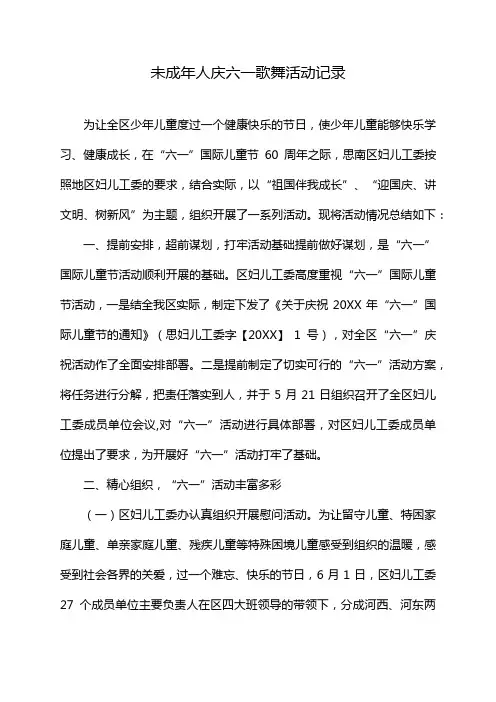 未成年人庆六一歌舞活动记录

为让全区少年儿童度过一个健康快乐的节日，使少年儿童能够快乐学习、健康成长，在“六一”国际儿童节 60 周年之际，思南区妇儿工委按照地区妇儿工委的要求，结合实际，以“祖国伴我成长”、“迎国庆、讲文明、树新风”为主题，组织开展了一系列活动。现将活动情况总结如下：

一、提前安排，超前谋划，打牢活动基础提前做好谋划，是“六一”国际儿童节活动顺利开展的基础。区妇儿工委高度重视“六一”国际儿童节活动，一是结全我区实际，制定下发了《关于庆祝 20XX 年“六一”国际儿童节的通知》（思妇儿工委字【20XX】 1 号），对全区“六一”庆祝活动作了全面安排部署。二是提前制定了切实可行的“六一”活动方案，将任务进行分解，把责任落实到人，并于 5 月 21 日组织召开了全区妇儿工委成员单位会议,对“六一”活动进行具体部署，对区妇儿工委成员单位提出了要求，为开展好“六一”活动打牢了基础。

二、精心组织，“六一”活动丰富多彩

（一）区妇儿工委办认真组织开展慰问活动。为让留守儿童、特困家庭儿童、单亲家庭儿童、残疾儿童等特殊困境儿童感受到组织的温暖，感受到社会各界的关爱，过一个难忘、快乐的节日，6 月 1 日，区妇儿工委 27 个成员单位主要负责人在区四大班领导的带领下，分成河西、河东两